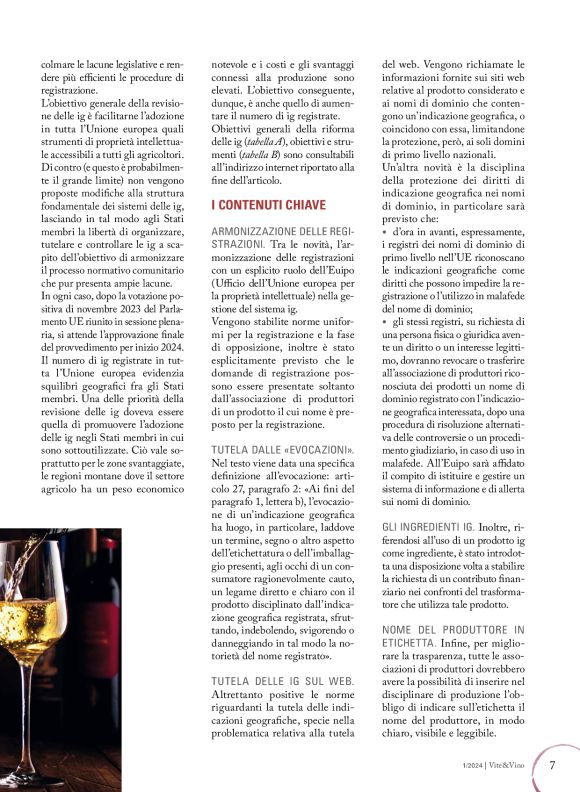 colmare le lacune legislative e rendere più efficienti le procedure di registrazione.
L'obiettivo generale della revisione delle ig è facilitarne l'adozione in tutta l'Unione europea quali strumenti di proprietà intellettuale accessibili a tutti gli agricoltori. Di contro (e questo è probabilmente il grande limite) non vengono proposte modifiche alla struttura fondamentale dei sistemi delle ig, lasciando in tal modo agli Stati membri la libertà di organizzare, tutelare e controllare le ig a scapito dell'obiettivo di armonizzare il processo normativo comunitario che pur presenta ampie lacune.
In ogni caso, dopo la votazione positiva di novembre 2023 del Parlamento UE riunito in sessione plenaria, si attende l'approvazione finale del provvedimento per inizio 2024.
Il numero di ig registrate in tutta l'Unione europea evidenzia squilibri geografici fra gli Stati membri. Una delle priorità della revisione delle ig doveva essere quella di promuovere l'adozione delle ig negli Stati membri in cui sono sottoutilizzate. Ciò vale soprattutto per le zone svantaggiate, le regioni montane dove il settore agricolo ha un peso economico

notevole e i costi e gli svantaggi connessi alla produzione sono elevati. L'obiettivo conseguente, dunque, è anche quello di aumentare il numero di ig registrate.
Obiettivi generali della riforma delle ig (tabella A), obiettivi e strumenti (tabella B) sono consultabili all'indirizzo internet riportato alla fine dell'articolo.

I CONTENUTI CHIAVE

ARMONIZZAZIONE DELLE REGISTRAZIONI. Tra le novità, l'armonizzazione delle registrazioni con un esplicito ruolo dell'Euipo (Ufficio dell'Unione europea per la proprietà intellettuale) nella gestione del sistema ig.
Vengono stabilite norme uniformi per la registrazione e la fase di opposizione, inoltre è stato esplicitamente previsto che le domande di registrazione possono essere presentate soltanto dall'associazione di produttori di un prodotto il cui nome è preposto per la registrazione.

TUTELA DALLE «EVOCAZIONI». Nel testo viene data una specifica definizione all'evocazione: articolo 27, paragrafo 2: «Ai fini del paragrafo 1, lettera b), l'evocazione di un'indicazione geografica ha luogo, in particolare, laddove un termine, segno o altro aspetto dell'etichettatura o dell'imballaggio presenti, agli occhi di un consumatore ragionevolmente cauto, un legame diretto e chiaro con il prodotto disciplinato dall'indicazione geografica registrata, sfruttando, indebolendo, svigorendo o danneggiando in tal modo la notorietà del nome registrato».

TUTELA DELLE IG SUL WEB. Altrettanto positive le norme riguardanti la tutela delle indicazioni geografiche, specie nella problematica relativa alla tutela

del web. Vengono richiamate le informazioni fornite sui siti web relative al prodotto considerato e ai nomi di dominio che contengono un'indicazione geografica, o coincidono con essa, limitandone la protezione, però, ai soli domini di primo livello nazionali.
Un'altra novità è la disciplina della protezione dei diritti di indicazione geografica nei nomi di dominio, in particolare sarà previsto che:
• d'ora in avanti, espressamente, i registri dei nomi di dominio di primo livello nell'UE riconoscano le indicazioni geografiche come diritti che possono impedire la registrazione o l'utilizzo in malafede del nome di dominio;
• gli stessi registri, su richiesta di una persona fisica o giuridica avente un diritto o un interesse legittimo, dovranno revocare o trasferire all'associazione di produttori riconosciuta dei prodotti un nome di dominio registrato con l'indicazione geografica interessata, dopo una procedura di risoluzione alternativa delle controversie o un procedimento giudiziario, in caso di uso in malafede. All'Euipo sarà affidato il compito di istituire e gestire un sistema di informazione e di allerta sui nomi di dominio.

GLI INGREDIENTI IG. Inoltre, riferendosi all'uso di un prodotto ig come ingrediente, è stato introdotta una disposizione volta a stabilire la richiesta di un contributo finanziario nei confronti del trasformatore che utilizza tale prodotto.

NOME DEL PRODUTTORE IN ETICHETTA. Infine, per migliorare la trasparenza, tutte le associazioni di produttori dovrebbero avere la possibilità di inserire nel disciplinare di produzione l'obbligo di indicare sull'etichetta il nome del produttore, in modo chiaro, visibile e leggibile.

1/2024 | Vite&Vino 7